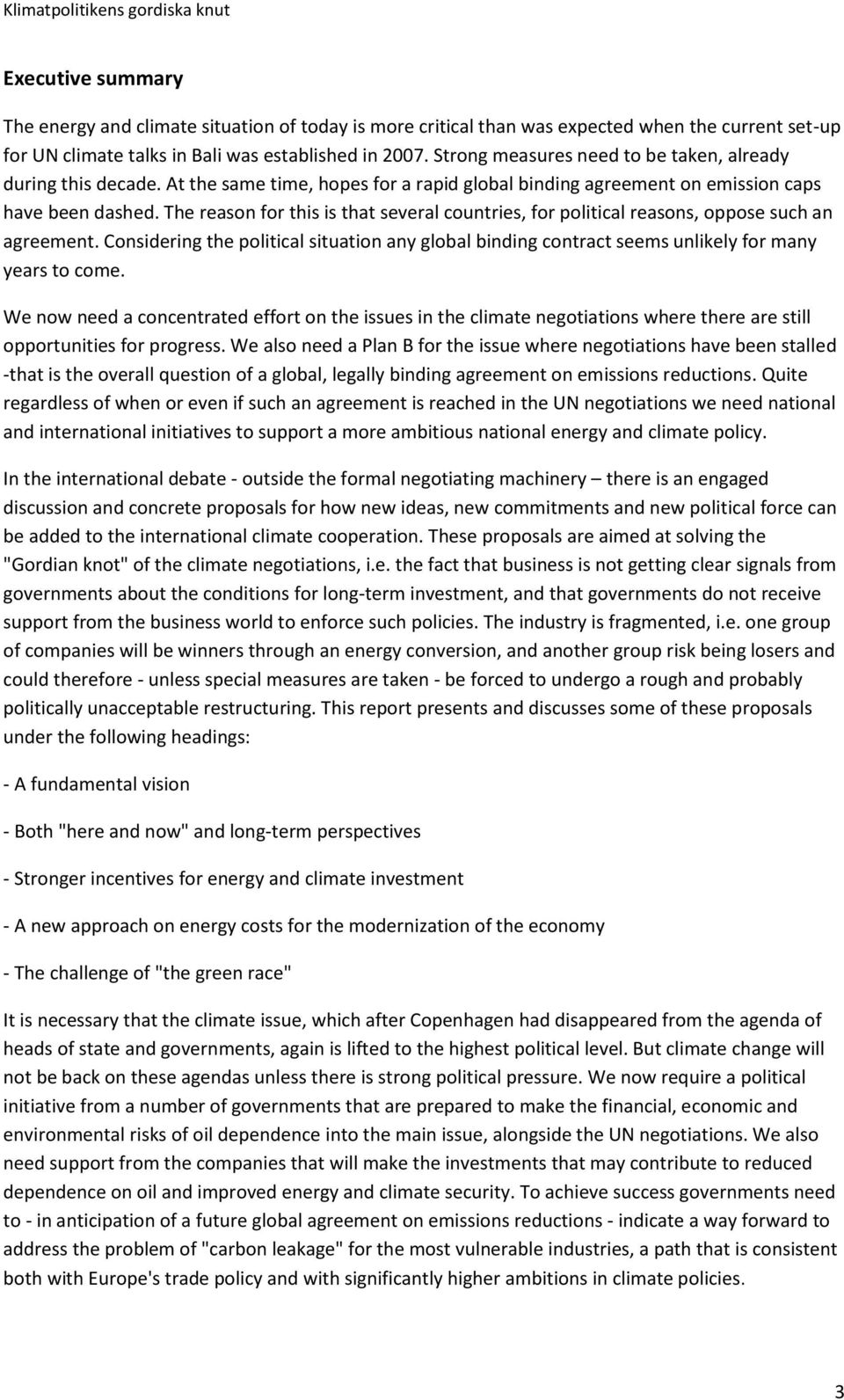 Klimatpolitikens gordiska knut

Executive summary

The energy and climate situation of today is more critical than was expected when the current set-up for UN climate talks in Bali was established in 2007. Strong measures need to be taken, already during this decade. At the same time, hopes for a rapid global binding agreement on emission caps have been dashed. The reason for this is that several countries, for political reasons, oppose such an agreement. Considering the political situation any global binding contract seems unlikely for many years to come.

We now need a concentrated effort on the issues in the climate negotiations where there are still opportunities for progress. We also need a Plan B for the issue where negotiations have been stalled -that is the overall question of a global, legally binding agreement on emissions reductions. Quite regardless of when or even if such an agreement is reached in the UN negotiations we need national and international initiatives to support a more ambitious national energy and climate policy.

In the international debate - outside the formal negotiating machinery – there is an engaged discussion and concrete proposals for how new ideas, new commitments and new political force can be added to the international climate cooperation. These proposals are aimed at solving the "Gordian knot" of the climate negotiations, i.e. the fact that business is not getting clear signals from governments about the conditions for long-term investment, and that governments do not receive support from the business world to enforce such policies. The industry is fragmented, i.e. one group of companies will be winners through an energy conversion, and another group risk being losers and could therefore - unless special measures are taken - be forced to undergo a rough and probably politically unacceptable restructuring. This report presents and discusses some of these proposals under the following headings:

- A fundamental vision

- Both "here and now" and long-term perspectives

- Stronger incentives for energy and climate investment

- A new approach on energy costs for the modernization of the economy

- The challenge of "the green race"

It is necessary that the climate issue, which after Copenhagen had disappeared from the agenda of heads of state and governments, again is lifted to the highest political level. But climate change will not be back on these agendas unless there is strong political pressure. We now require a political initiative from a number of governments that are prepared to make the financial, economic and environmental risks of oil dependence into the main issue, alongside the UN negotiations. We also need support from the companies that will make the investments that may contribute to reduced dependence on oil and improved energy and climate security. To achieve success governments need to - in anticipation of a future global agreement on emissions reductions - indicate a way forward to address the problem of "carbon leakage" for the most vulnerable industries, a path that is consistent both with Europe's trade policy and with significantly higher ambitions in climate policies.

3